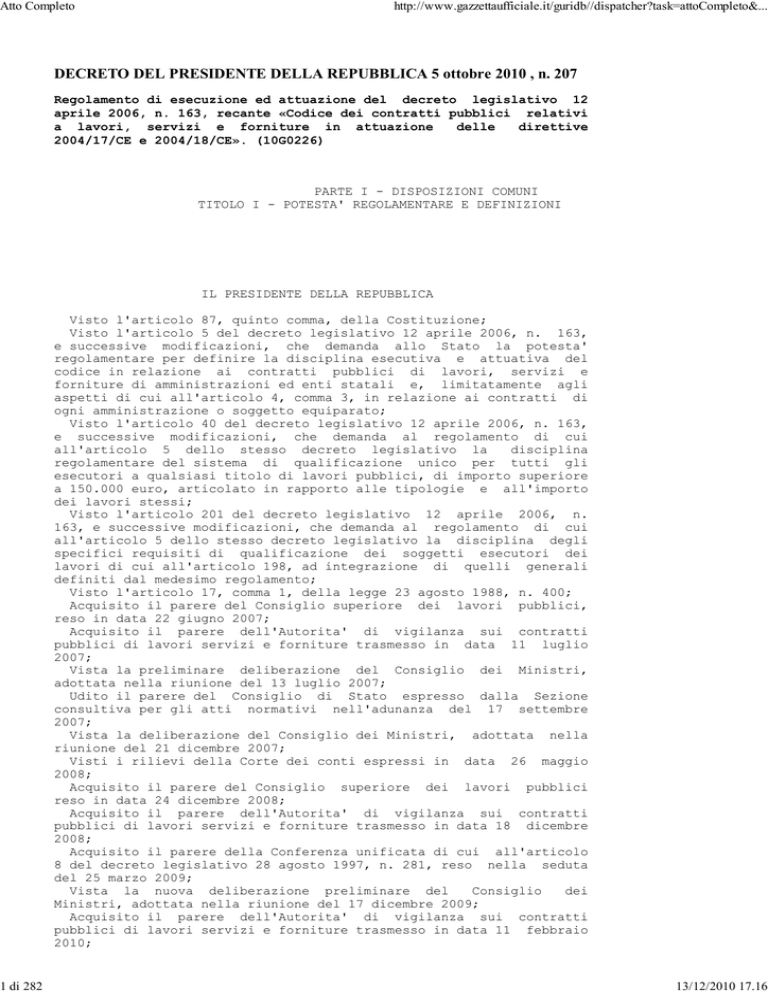 Atto Completo

http://www.gazzettaufficiale.it/guridb//dispatcher?task=attoCompleto&...

DECRETO DEL PRESIDENTE DELLA REPUBBLICA 5 ottobre 2010 , n. 207

Regolamento di esecuzione ed attuazione del decreto legislativo 12 aprile 2006, n. 163, recante «Codice dei contratti pubblici relativi a lavori, servizi e forniture in attuazione delle direttive 2004/17/CE e 2004/18/CE». (10G0226)

PARTE I - DISPOSIZIONI COMUNI
TITOLO I - POTESTA' REGOLAMENTARE E DEFINIZIONI

IL PRESIDENTE DELLA REPUBBLICA

Visto l'articolo 87, quinto comma, della Costituzione;
Visto l'articolo 5 del decreto legislativo 12 aprile 2006, n. 163, e successive modificazioni, che demanda allo Stato la potesta' regolamentare per definire la disciplina esecutiva e attuativa del codice in relazione ai contratti pubblici di lavori, servizi e forniture di amministrazioni ed enti statali e, limitatamente agli aspetti di cui all'articolo 4, comma 3, in relazione ai contratti di ogni amministrazione o soggetto equiparato;
Visto l'articolo 40 del decreto legislativo 12 aprile 2006, n. 163, e successive modificazioni, che demanda al regolamento di cui all'articolo 5 dello stesso decreto legislativo la disciplina regolamentare del sistema di qualificazione unico per tutti gli esecutori a qualsiasi titolo di lavori pubblici, di importo superiore a 150.000 euro, articolato in rapporto alle tipologie e all'importo dei lavori stessi;
Visto l'articolo 201 del decreto legislativo 12 aprile 2006, n. 163, e successive modificazioni, che demanda al regolamento di cui all'articolo 5 dello stesso decreto legislativo la disciplina degli specifici requisiti di qualificazione dei soggetti esecutori dei lavori di cui all'articolo 198, ad integrazione di quelli generali definiti dal medesimo regolamento;
Visto l'articolo 17, comma 1, della legge 23 agosto 1988, n. 400;
Acquisito il parere del Consiglio superiore dei lavori pubblici, reso in data 22 giugno 2007;
Acquisito il parere dell'Autorita' di vigilanza sui contratti pubblici di lavori servizi e forniture trasmesso in data 11 luglio 2007;
Vista la preliminare deliberazione del Consiglio dei Ministri, adottata nella riunione del 13 luglio 2007;
Udito il parere del Consiglio di Stato espresso dalla Sezione consultiva per gli atti normativi nell'adunanza del 17 settembre 2007;
Vista la deliberazione del Consiglio dei Ministri, adottata nella riunione del 21 dicembre 2007;
Visti i rilievi della Corte dei conti espressi in data 26 maggio 2008;
Acquisito il parere del Consiglio superiore dei lavori pubblici reso in data 24 dicembre 2008;
Acquisito il parere dell'Autorita' di vigilanza sui contratti pubblici di lavori servizi e forniture trasmesso in data 18 dicembre 2008;
Acquisito il parere della Conferenza unificata di cui all'articolo 8 del decreto legislativo 28 agosto 1997, n. 281, reso nella seduta del 25 marzo 2009;
Vista la nuova deliberazione preliminare del Consiglio dei Ministri, adottata nella riunione del 17 dicembre 2009;
Acquisito il parere dell'Autorita' di vigilanza sui contratti pubblici di lavori servizi e forniture trasmesso in data 11 febbraio 2010;

1 di 282

13/12/2010 17.16